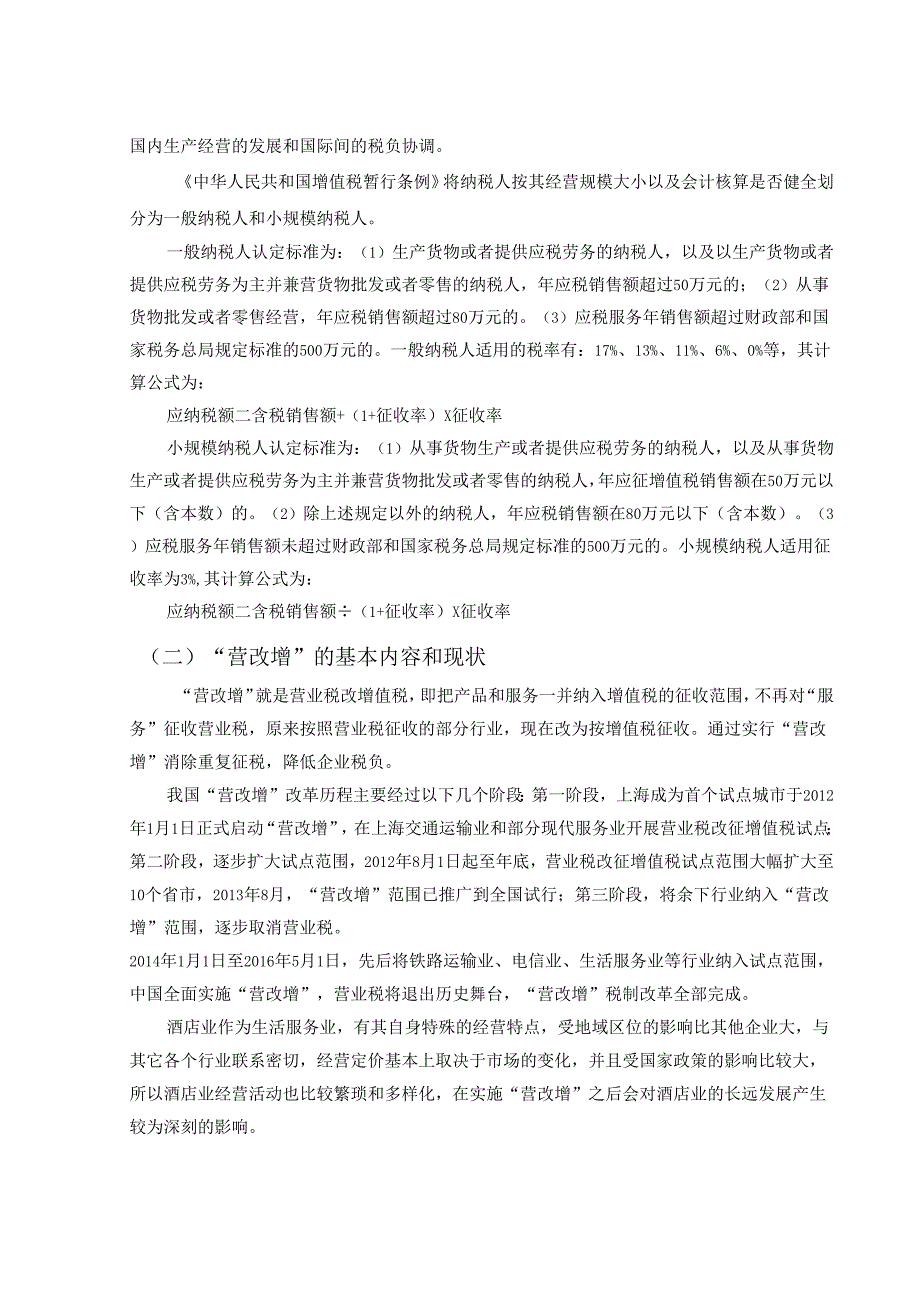 国内生产经营的发展和国际间的税负协调。

《中华人民共和国增值税暂行条例》将纳税人按其经营规模大小以及会计核算是否健全划分为一般纳税人和小规模纳税人。

一般纳税人认定标准为：（1）生产货物或者提供应税劳务的纳税人，以及以生产货物或者提供应税劳务为主并兼营货物批发或者零售的纳税人，年应税销售额超过50万元的；（2）从事货物批发或者零售经营，年应税销售额超过80万元的。（3）应税服务年销售额超过财政部和国家税务总局规定标准的500万元的。一般纳税人适用的税率有：17%、13%、11%、6%、0%等，其计算公式为：

应纳税额二含税销售额+（1+征收率）X征收率

小规模纳税人认定标准为：（1）从事货物生产或者提供应税劳务的纳税人，以及从事货物生产或者提供应税劳务为主并兼营货物批发或者零售的纳税人，年应征增值税销售额在50万元以下（含本数）的。（2）除上述规定以外的纳税人，年应税销售额在80万元以下（含本数）。（3）应税服务年销售额未超过财政部和国家税务总局规定标准的500万元的。小规模纳税人适用征收率为3%，其计算公式为：

应纳税额二含税销售额÷（1+征收率）X征收率

（二）“营改增”的基本内容和现状

“营改增”就是营业税改增值税，即把产品和服务一并纳入增值税的征收范围，不再对“服务”征收营业税，原来按照营业税征收的部分行业，现在改为按增值税征收。通过实行“营改增”消除重复征税，降低企业税负。

我国“营改增”改革历程主要经过以下几个阶段：第一阶段，上海成为首个试点城市于2012年1月1日正式启动“营改增”，在上海交通运输业和部分现代服务业开展营业税改征增值税试点；第二阶段，逐步扩大试点范围，2012年8月1日起至年底，营业税改征增值税试点范围大幅扩大至10个省市，2013年8月，“营改增”范围已推广到全国试行；第三阶段，将余下行业纳入“营改增”范围，逐步取消营业税。
2014年1月1日至2016年5月1日，先后将铁路运输业、电信业、生活服务业等行业纳入试点范围，中国全面实施“营改增”，营业税将退出历史舞台，“营改增”税制改革全部完成。

酒店业作为生活服务业，有其自身特殊的经营特点，受地域区位的影响比其他企业大，与其它各个行业联系密切，经营定价基本上取决于市场的变化，并且受国家政策的影响比较大，所以酒店业经营活动也比较繁琐和多样化，在实施“营改增”之后会对酒店业的长远发展产生较为深刻的影响。